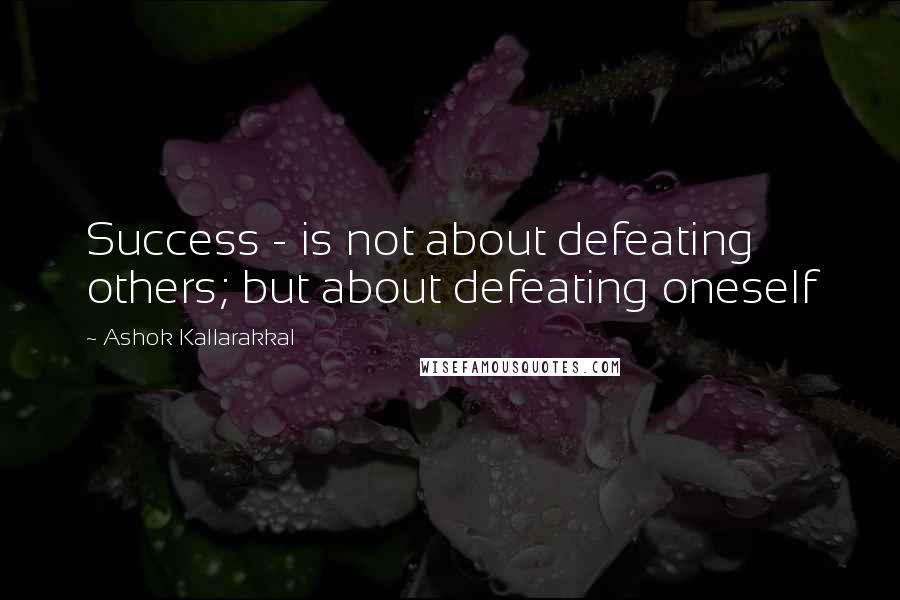 Success - is not about defeating others; but about defeating oneself

~ Ashok Kallarakkal

WISEFAMOUSQUOTES.COM